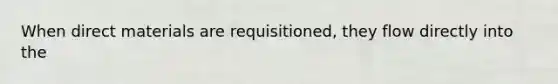 When direct materials are requisitioned, they flow directly into the